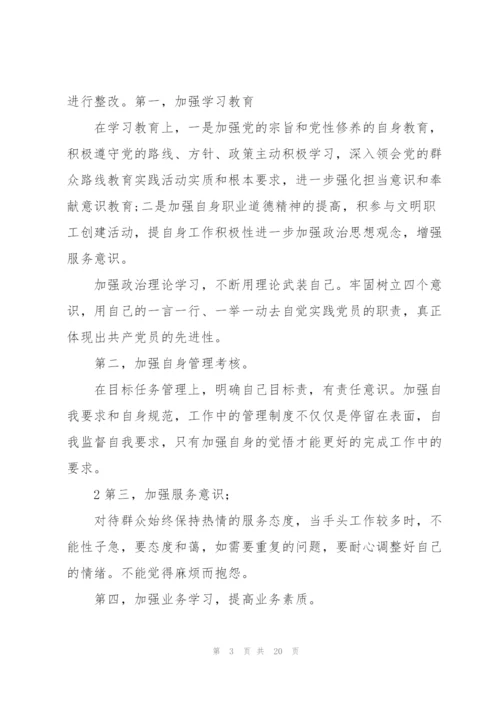 进行整改。第一，加强学习教育

在学习教育上，一是加强党的宗旨和党性修养的自身教育，积极遵守党的路线、方针、政策主动积极学习，深入领会党的群众路线教育实践活动实质和根本要求，进一步强化担当意识和奉献意识教育;二是加强自身职业道德精神的提高，积参与文明职工创建活动，提自身工作积极性进一步加强政治思想观念，增强服务意识。

加强政治理论学习，不断用理论武装自己。牢固树立四个意识，用自己的一言一行、一举一动去自觉实践党员的职责，真正体现出共产党员的先进性。

第二，加强自身管理考核。

在目标任务管理上，明确自己目标责，有责任意识。加强自我要求和自身规范，工作中的管理制度不仅仅是停留在表面，自我监督自我要求，只有加强自身的觉悟才能更好的完成工作中的要求。

2 第三，加强服务意识;

对待群众始终保持热情的服务态度，当手头工作较多时，不能性子急，要态度和蔼，如需要重复的问题，要耐心调整好自己的情绪。不能觉得麻烦而抱怨。

第四，加强业务学习，提高业务素质。

第 3 页 共 20 页